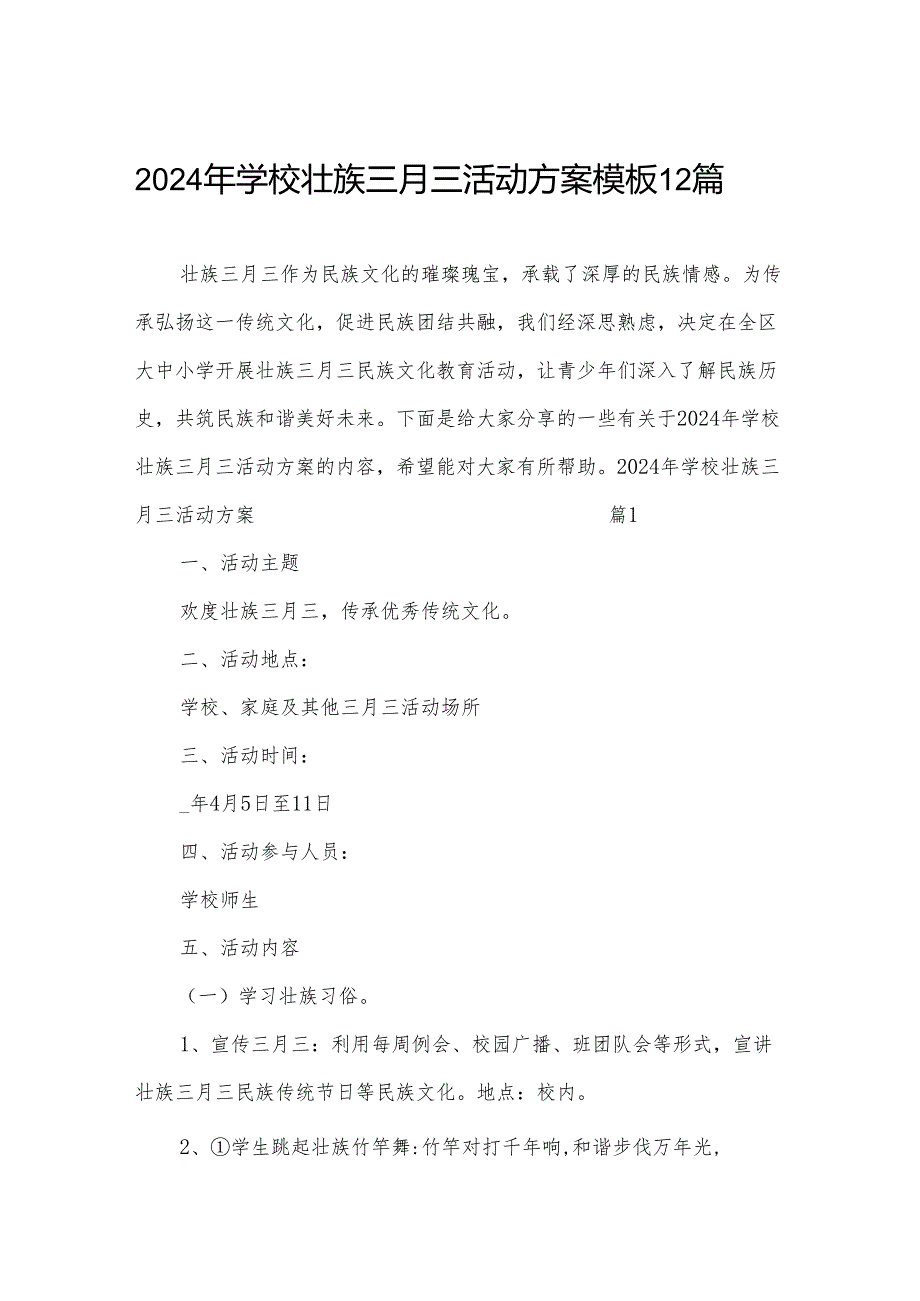 2024年学校壮族三月三活动方案模板12篇

壮族三月三作为民族文化的璀璨瑰宝，承载了深厚的民族情感。为传承弘扬这一传统文化，促进民族团结共融，我们经深思熟虑，决定在全区大中小学开展壮族三月三民族文化教育活动，让青少年们深入了解民族历史，共筑民族和谐美好未来。下面是给大家分享的一些有关于2024年学校壮族三月三活动方案的内容，希望能对大家有所帮助。2024年学校壮族三月三活动方案 篇1

一、活动主题

欢度壮族三月三，传承优秀传统文化。

二、活动地点：

学校、家庭及其他三月三活动场所

三、活动时间：

_年4月5日至11日

四、活动参与人员：

学校师生

五、活动内容

（一）学习壮族习俗。

1、宣传三月三：利用每周例会、校园广播、班团队会等形式，宣讲壮族三月三民族传统节日等民族文化。地点：校内。

2、①学生跳起壮族竹竿舞:竹竿对打千年响,和谐步伐万年光,